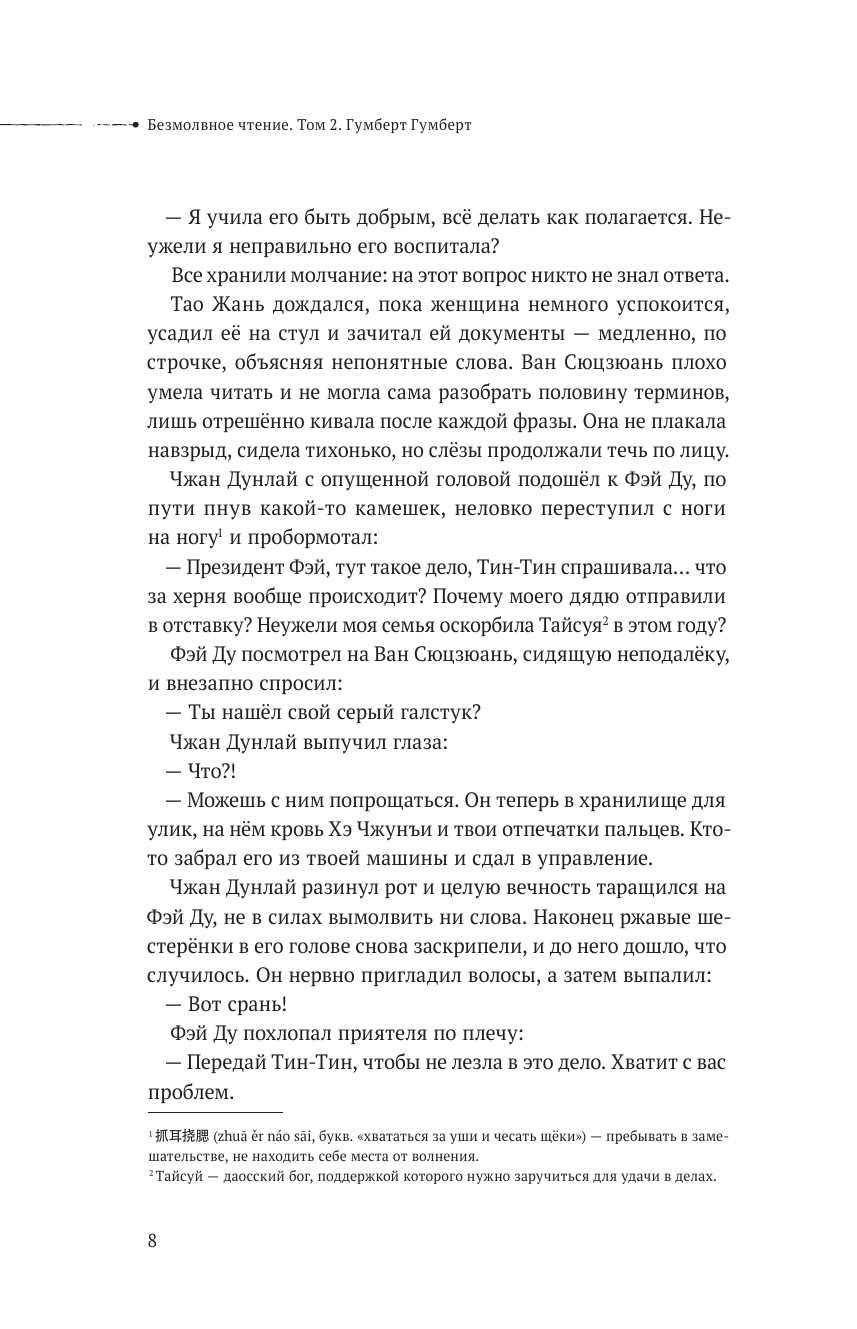 Безмолвное чтение. Том 2. Гумберт Гумберт

— Я учила его быть добрым, всё делать как полагается. Неужели я неправильно его воспитала?

Все хранили молчание: на этот вопрос никто не знал ответа.

Тао Жань дождался, пока женщина немного успокоится, усадил её на стул и зачитал ей документы — медленно, по строчке, объясняя непонятные слова. Ван Сюцзюань плохо умела читать и не могла сама разобрать половину терминов, лишь отрешённо кивала после каждой фразы. Она не плакала навзрыд, сидела тихонько, но слёзы продолжали течь по лицу.

Чжан Дунлай с опущенной головой подошёл к Фэй Ду, по пути пнув какой-то камешек, неловко переступил с ноги на ногу$^1$ и пробормотал:

— Президент Фэй, тут такое дело, Тин-Тин спрашивала… что за херня вообще происходит? Почему моего дядю отправили в отставку? Неужели моя семья оскорбила Тайсуя$^2$ в этом году?

Фэй Ду посмотрел на Ван Сюцзюань, сидящую неподалёку, и внезапно спросил:

— Ты нашёл свой серый галстук?

Чжан Дунлай выпучил глаза:

— Что?!

— Можешь с ним попрощаться. Он теперь в хранилище для улик, на нём кровь Хэ Чжунъи и твои отпечатки пальцев. Кто-то забрал его из твоей машины и сдал в управление.

Чжан Дунлай разинул рот и целую вечность таращился на Фэй Ду, не в силах вымолвить ни слова. Наконец ржавые шестерёнки в его голове снова заскрипели, и до него дошло, что случилось. Он нервно пригладил волосы, а затем выпалил:

— Вот срань!

Фэй Ду похлопал приятеля по плечу:

— Передай Тин-Тин, чтобы не лезла в это дело. Хватит с вас проблем.

$^1$ 抓耳挠腮 (zhuā ěr náo sāi, букв. «хвататься за уши и чесать щёки») — пребывать в замешательстве, не находить себе места от волнения.
$^2$ Тайсуй — даосский бог, поддержкой которого нужно заручиться для удачи в делах.

8